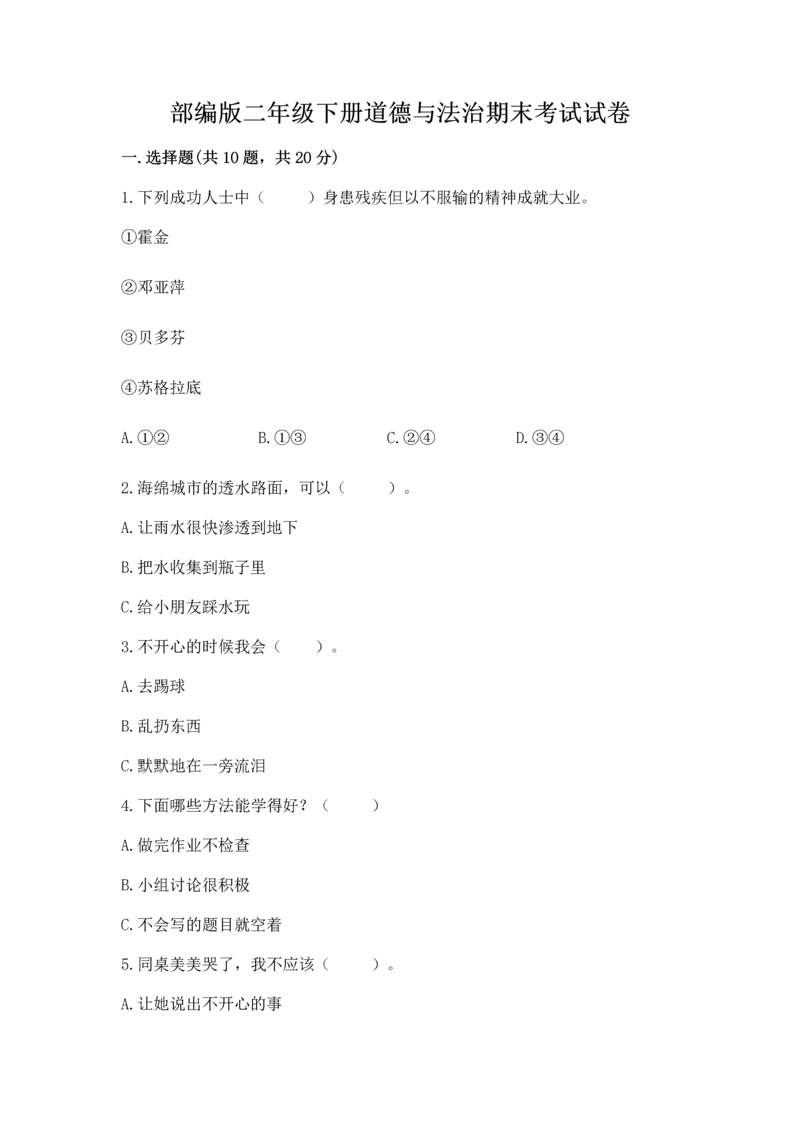 部编版二年级下册道德与法治期末考试试卷

一.选择题(共10题，共20分)

1.下列成功人士中（　　）身患残疾但以不服输的精神成就大业。

①霍金

②邓亚萍

③贝多芬

④苏格拉底

A.①②　　B.①③　　C.②④　　D.③④

2.海绵城市的透水路面，可以（　　）。

A.让雨水很快渗透到地下

B.把水收集到瓶子里

C.给小朋友踩水玩

3.不开心的时候我会（　　）。

A.去踢球

B.乱扔东西

C.默默地在一旁流泪

4.下面哪些方法能学得好？（　　）

A.做完作业不检查

B.小组讨论很积极

C.不会写的题目就空着

5.同桌美美哭了，我不应该（　　）。

A.让她说出不开心的事